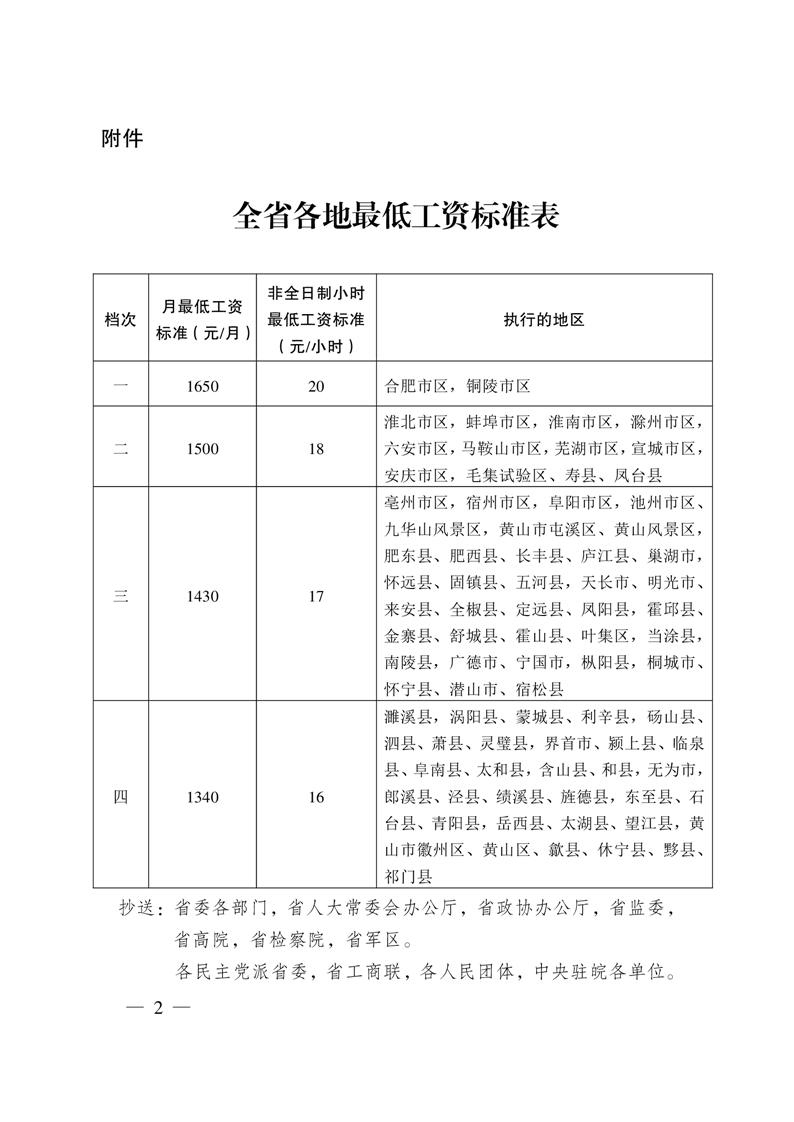 附件

全省各地最低工资标准表

| 档次 | 月最低工资标准（元/月） | 非全日制小时最低工资标准（元/小时） | 执行的地区 |
|---|---|---|---|
| 一 | 1650 | 20 | 合肥市区，铜陵市区 |
| 二 | 1500 | 18 | 淮北市区，蚌埠市区，淮南市区，滁州市区，六安市区，马鞍山市区，芜湖市区，宣城市区，安庆市区，毛集试验区、寿县、凤台县 |
| 三 | 1430 | 17 | 亳州市区，宿州市区，阜阳市区，池州市区、九华山风景区，黄山市屯溪区、黄山风景区，肥东县、肥西县、长丰县、庐江县、巢湖市，怀远县、固镇县、五河县，天长市、明光市、来安县、全椒县、定远县、凤阳县，霍邱县、金寨县、舒城县、霍山县、叶集区，当涂县，南陵县，广德市、宁国市，枞阳县，桐城市、怀宁县、潜山市、宿松县 |
| 四 | 1340 | 16 | 濉溪县，涡阳县、蒙城县、利辛县，砀山县、泗县、萧县、灵璧县，界首市、颍上县、临泉县、阜南县、太和县，含山县、和县，无为市，郎溪县、泾县、绩溪县、旌德县，东至县、石台县、青阳县，岳西县、太湖县、望江县，黄山市徽州区、黄山区、歙县、休宁县、黟县、祁门县 |

抄送：省委各部门，省人大常委会办公厅，省政协办公厅，省监委，省高院，省检察院，省军区。
各民主党派省委，省工商联，各人民团体，中央驻皖各单位。

— 2 —